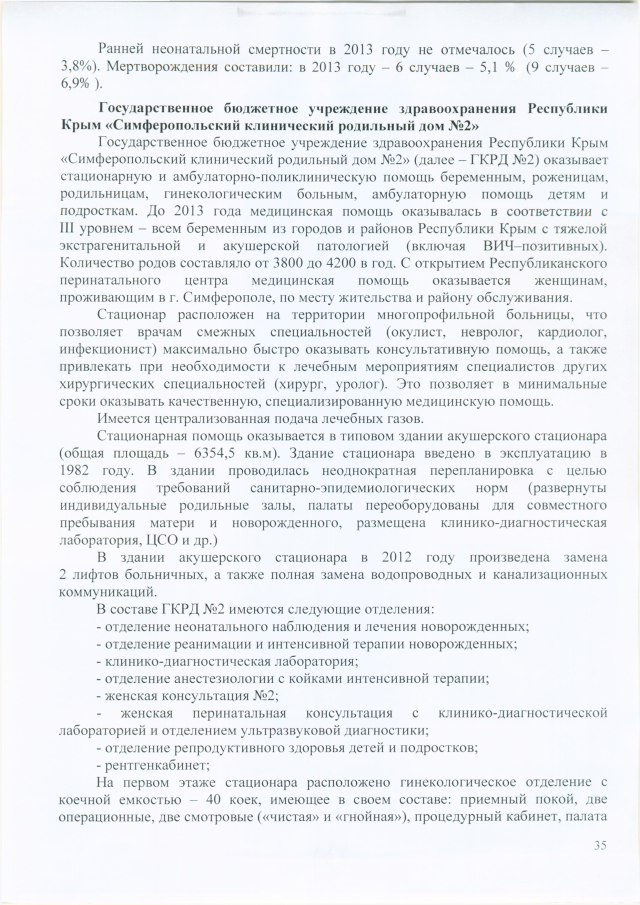 Ранней неонатальной смертности в 2013 году не отмечалось (5 случаев – 3,8%). Мертворождения составили: в 2013 году – 6 случаев – 5,1 % (9 случаев – 6,9% ).

Государственное бюджетное учреждение здравоохранения Республики Крым «Симферопольский клинический родильный дом №2»

Государственное бюджетное учреждение здравоохранения Республики Крым «Симферопольский клинический родильный дом №2» (далее – ГКРД №2) оказывает стационарную и амбулаторно-поликлиническую помощь беременным, роженицам, родильницам, гинекологическим больным, амбулаторную помощь детям и подросткам. До 2013 года медицинская помощь оказывалась в соответствии с III уровнем – всем беременным из городов и районов Республики Крым с тяжелой экстрагенитальной и акушерской патологией (включая ВИЧ–позитивных). Количество родов составляло от 3800 до 4200 в год. С открытием Республиканского перинатального центра медицинская помощь оказывается женщинам, проживающим в г. Симферополе, по месту жительства и району обслуживания.

Стационар расположен на территории многопрофильной больницы, что позволяет врачам смежных специальностей (окулист, невролог, кардиолог, инфекционист) максимально быстро оказывать консультативную помощь, а также привлекать при необходимости к лечебным мероприятиям специалистов других хирургических специальностей (хирург, уролог). Это позволяет в минимальные сроки оказывать качественную, специализированную медицинскую помощь.

Имеется централизованная подача лечебных газов.

Стационарная помощь оказывается в типовом здании акушерского стационара (общая площадь – 6354,5 кв.м). Здание стационара введено в эксплуатацию в 1982 году. В здании проводилась неоднократная перепланировка с целью соблюдения требований санитарно-эпидемиологических норм (развернуты индивидуальные родильные залы, палаты переоборудованы для совместного пребывания матери и новорожденного, размещена клинико-диагностическая лаборатория, ЦСО и др.)

В здании акушерского стационара в 2012 году произведена замена 2 лифтов больничных, а также полная замена водопроводных и канализационных коммуникаций.

В составе ГКРД №2 имеются следующие отделения:
- отделение неонатального наблюдения и лечения новорожденных;
- отделение реанимации и интенсивной терапии новорожденных;
- клинико-диагностическая лаборатория;
- отделение анестезиологии с койками интенсивной терапии;
- женская консультация №2;
- женская перинатальная консультация с клинико-диагностической лабораторией и отделением ультразвуковой диагностики;
- отделение репродуктивного здоровья детей и подростков;
- рентгенкабинет;

На первом этаже стационара расположено гинекологическое отделение с коечной емкостью – 40 коек, имеющее в своем составе: приемный покой, две операционные, две смотровые («чистая» и «гнойная»), процедурный кабинет, палата

35